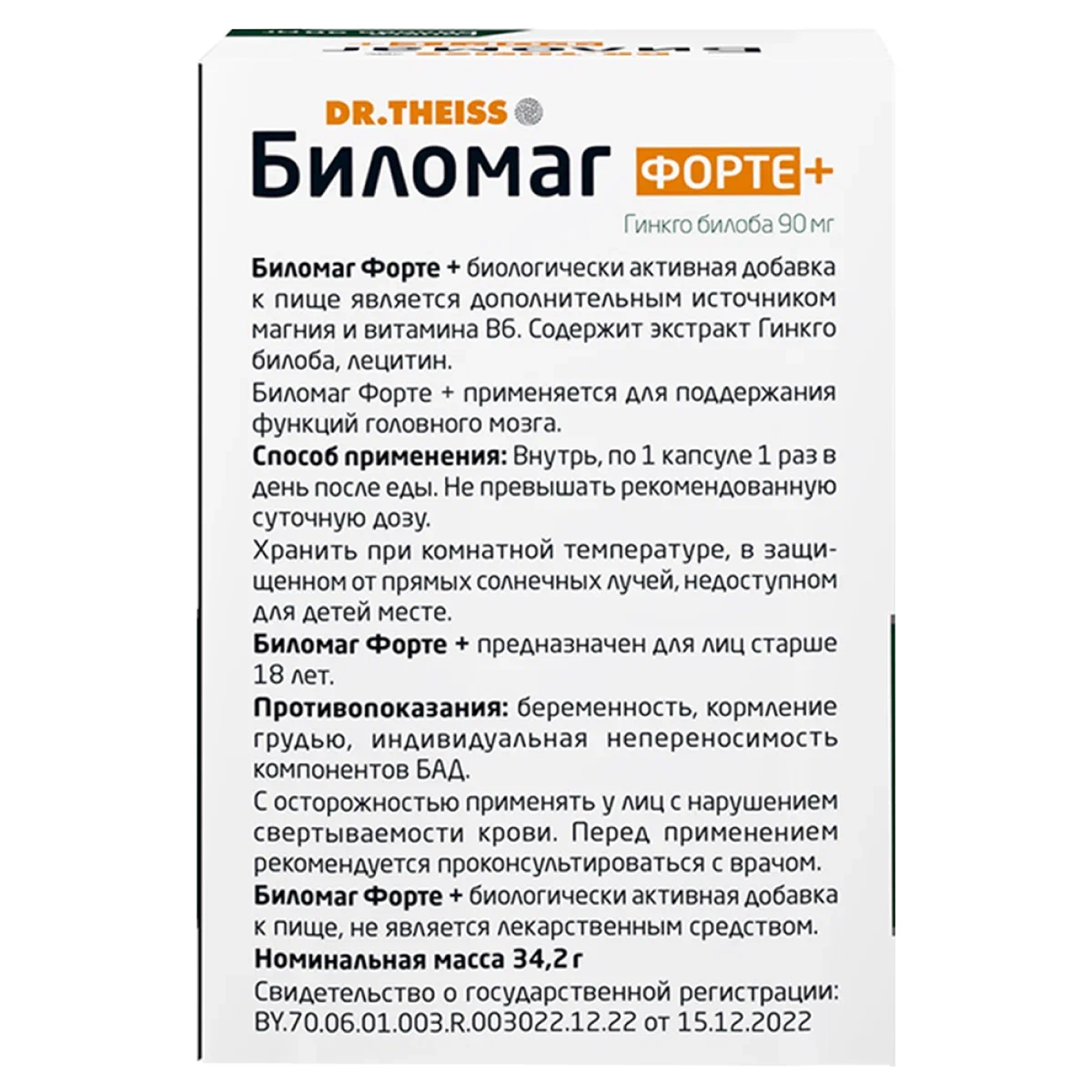 DR.THEISS

Биломаг ФОРТЕ+

Гинкго билоба 90 мг

Биломаг Форте + биологически активная добавка к пище является дополнительным источником магния и витамина В6. Содержит экстракт Гинкго билоба, лецитин.

Биломаг Форте + применяется для поддержания функций головного мозга.

Способ применения: Внутрь, по 1 капсуле 1 раз в день после еды. Не превышать рекомендованную суточную дозу.

Хранить при комнатной температуре, в защищенном от прямых солнечных лучей, недоступном для детей месте.

Биломаг Форте + предназначен для лиц старше 18 лет.

Противопоказания: беременность, кормление грудью, индивидуальная непереносимость компонентов БАД.

С осторожностью применять у лиц с нарушением свертываемости крови. Перед применением рекомендуется проконсультироваться с врачом.

Биломаг Форте + биологически активная добавка к пище, не является лекарственным средством.

Номинальная масса 34,2 г

Свидетельство о государственной регистрации: BY.70.06.01.003.R.003022.12.22 от 15.12.2022